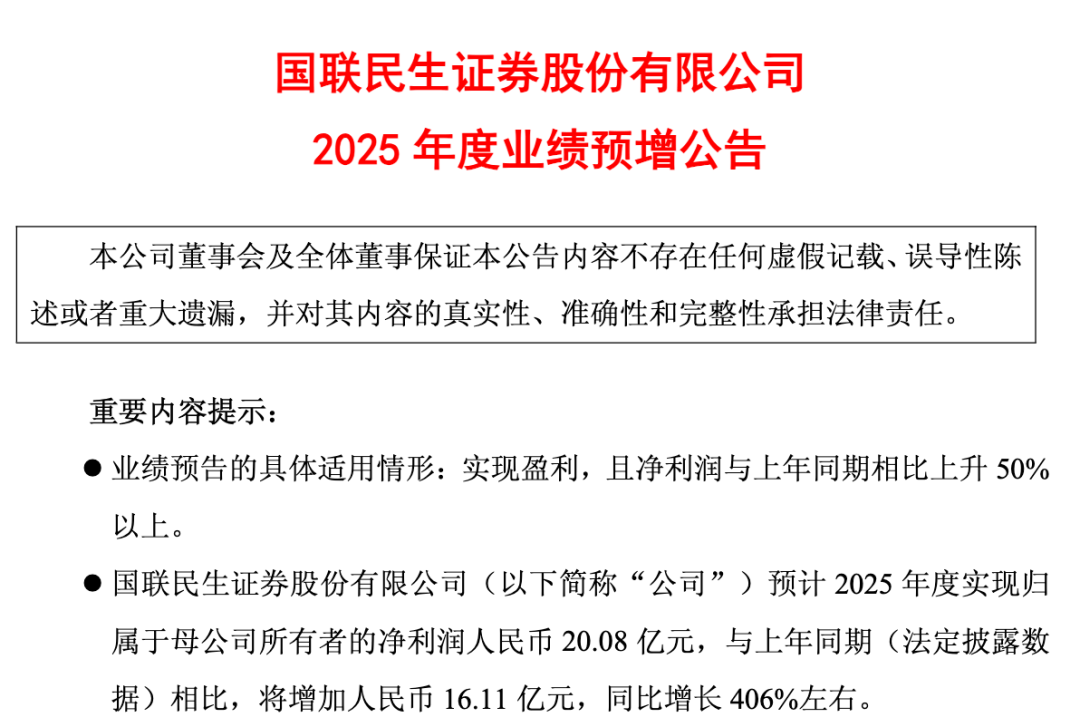 国联民生证券股份有限公司

2025 年度业绩预增公告

本公司董事会及全体董事保证本公告内容不存在任何虚假记载、误导性陈述或者重大遗漏，并对其内容的真实性、准确性和完整性承担法律责任。

重要内容提示：

● 业绩预告的具体适用情形：实现盈利，且净利润与上年同期相比上升 50%以上。

● 国联民生证券股份有限公司（以下简称“公司”）预计 2025 年度实现归属于母公司所有者的净利润人民币 20.08 亿元，与上年同期（法定披露数据）相比，将增加人民币 16.11 亿元，同比增长 406%左右。